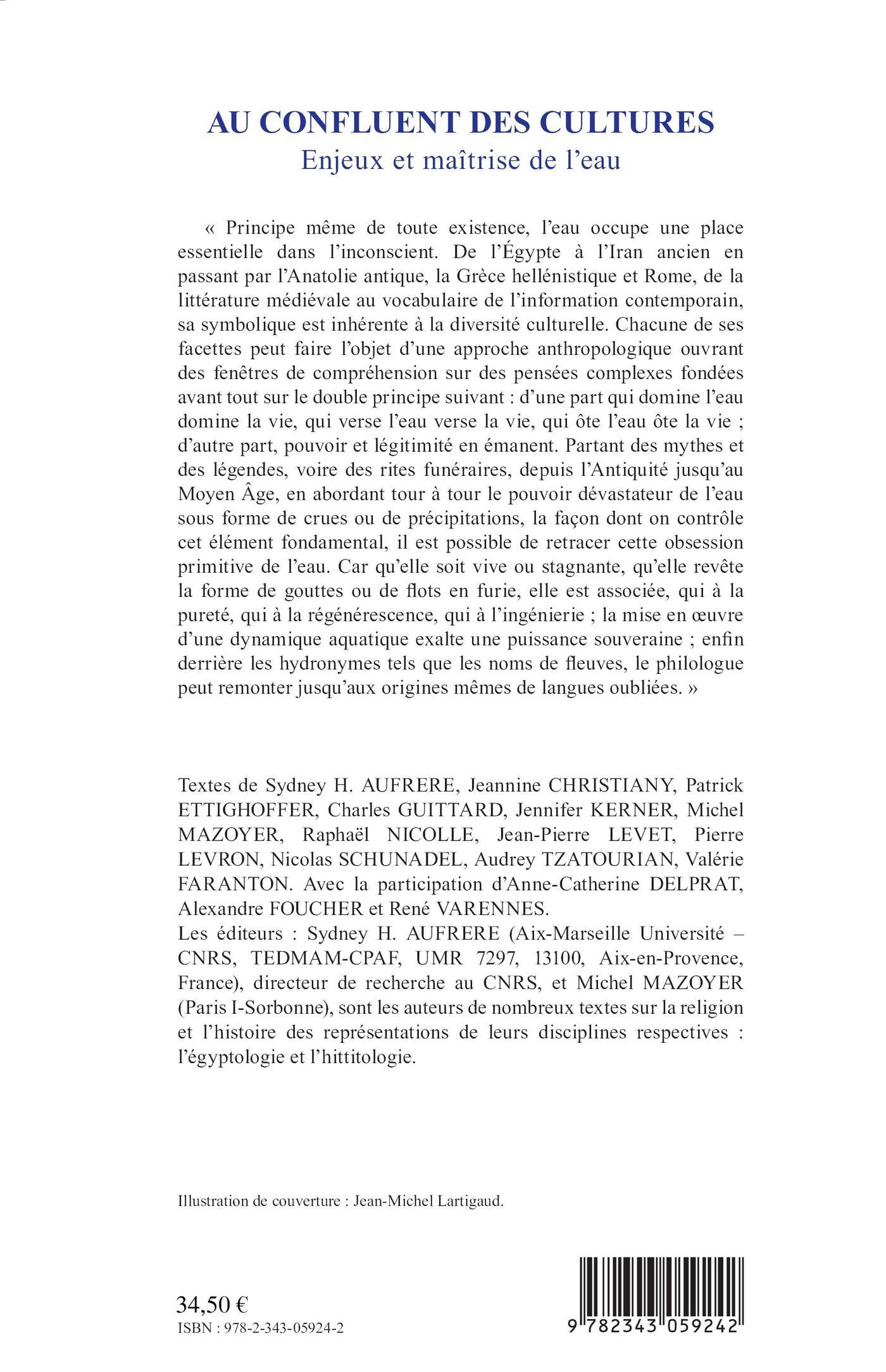 AU CONFLUENT DES CULTURES
Enjeux et maîtrise de l'eau

« Principe même de toute existence, l'eau occupe une place essentielle dans l'inconscient. De l'Égypte à l'Iran ancien en passant par l'Anatolie antique, la Grèce hellénistique et Rome, de la littérature médiévale au vocabulaire de l'information contemporain, sa symbolique est inhérente à la diversité culturelle. Chacune de ses facettes peut faire l'objet d'une approche anthropologique ouvrant des fenêtres de compréhension sur des pensées complexes fondées avant tout sur le double principe suivant : d'une part qui domine l'eau domine la vie, qui verse l'eau verse la vie, qui ôte l'eau ôte la vie ; d'autre part, pouvoir et légitimité en émanent. Partant des mythes et des légendes, voire des rites funéraires, depuis l'Antiquité jusqu'au Moyen Âge, en abordant tour à tour le pouvoir dévastateur de l'eau sous forme de crues ou de précipitations, la façon dont on contrôle cet élément fondamental, il est possible de retracer cette obsession primitive de l'eau. Car qu'elle soit vive ou stagnante, qu'elle revête la forme de gouttes ou de flots en furie, elle est associée, qui à la pureté, qui à la régénérescence, qui à l'ingénierie ; la mise en œuvre d'une dynamique aquatique exalte une puissance souveraine ; enfin derrière les hydronymes tels que les noms de fleuves, le philologue peut remonter jusqu'aux origines mêmes de langues oubliées. »

Textes de Sydney H. AUFRERE, Jeannine CHRISTIANY, Patrick ETTIGHOFFER, Charles GUITTARD, Jennifer KERNER, Michel MAZOYER, Raphaël NICOLLE, Jean-Pierre LEVET, Pierre LEVRON, Nicolas SCHUNADEL, Audrey TZATOURIAN, Valérie FARANTON. Avec la participation d'Anne-Catherine DELPRAT, Alexandre FOUCHER et René VARENNES.
Les éditeurs : Sydney H. AUFRERE (Aix-Marseille Université – CNRS, TEDMAM-CPAF, UMR 7297, 13100, Aix-en-Provence, France), directeur de recherche au CNRS, et Michel MAZOYER (Paris I-Sorbonne), sont les auteurs de nombreux textes sur la religion et l'histoire des représentations de leurs disciplines respectives : l'égyptologie et l'hittitologie.

Illustration de couverture : Jean-Michel Lartigaud.

34,50 €
ISBN : 978-2-343-05924-2

9 782343 059242